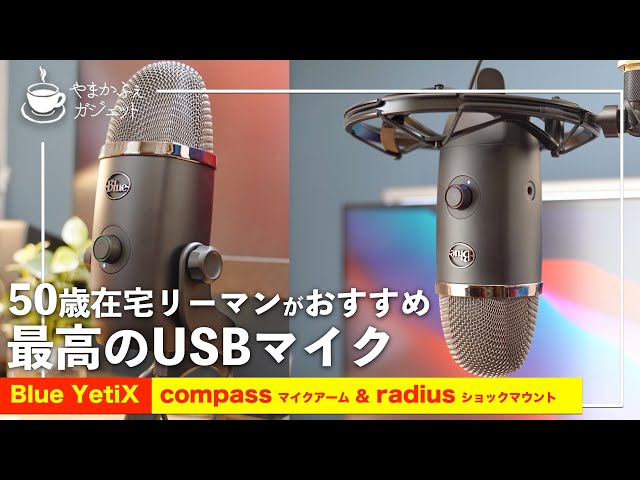 やまかふぇ
ガジェット

Blue

Blue

50歳在宅リーマンがおすすめ
最高のUSBマイク

Blue YetiX compass マイクアーム & radius ショックマウント